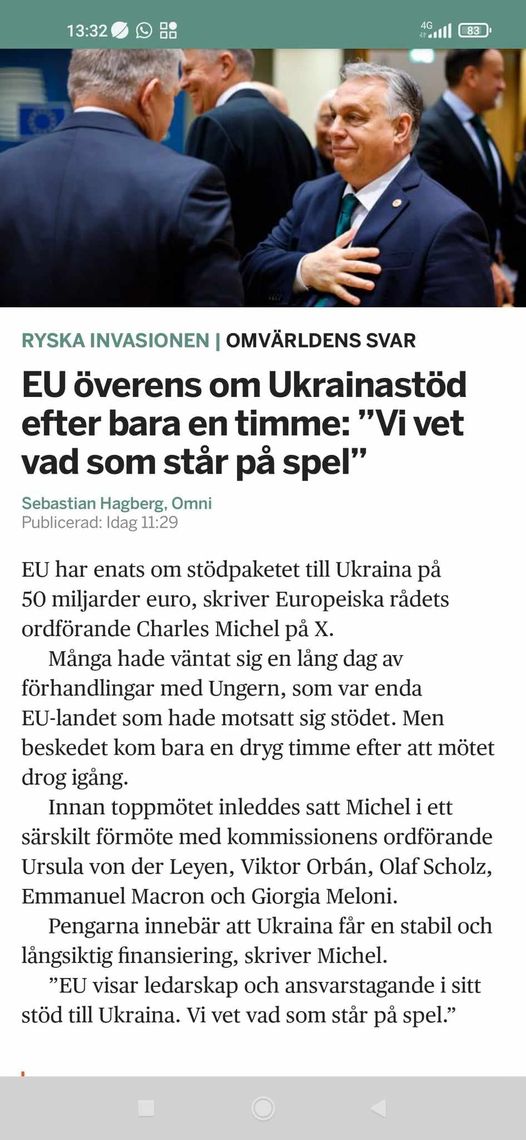 13:32 4G 83

RYSKA INVASIONEN | OMVÄRLDENS SVAR

EU överens om Ukrainastöd efter bara en timme: ”Vi vet vad som står på spel”

Sebastian Hagberg, Omni
Publicerad: Idag 11:29

EU har enats om stödpaketet till Ukraina på 50 miljarder euro, skriver Europeiska rådets ordförande Charles Michel på X.

Många hade väntat sig en lång dag av förhandlingar med Ungern, som var enda EU-landet som hade motsatt sig stödet. Men beskedet kom bara en dryg timme efter att mötet drog igång.

Innan toppmötet inleddes satt Michel i ett särskilt förmöte med kommissionens ordförande Ursula von der Leyen, Viktor Orbán, Olaf Scholz, Emmanuel Macron och Giorgia Meloni.

Pengarna innebär att Ukraina får en stabil och långsiktig finansiering, skriver Michel.

”EU visar ledarskap och ansvarstagande i sitt stöd till Ukraina. Vi vet vad som står på spel.”